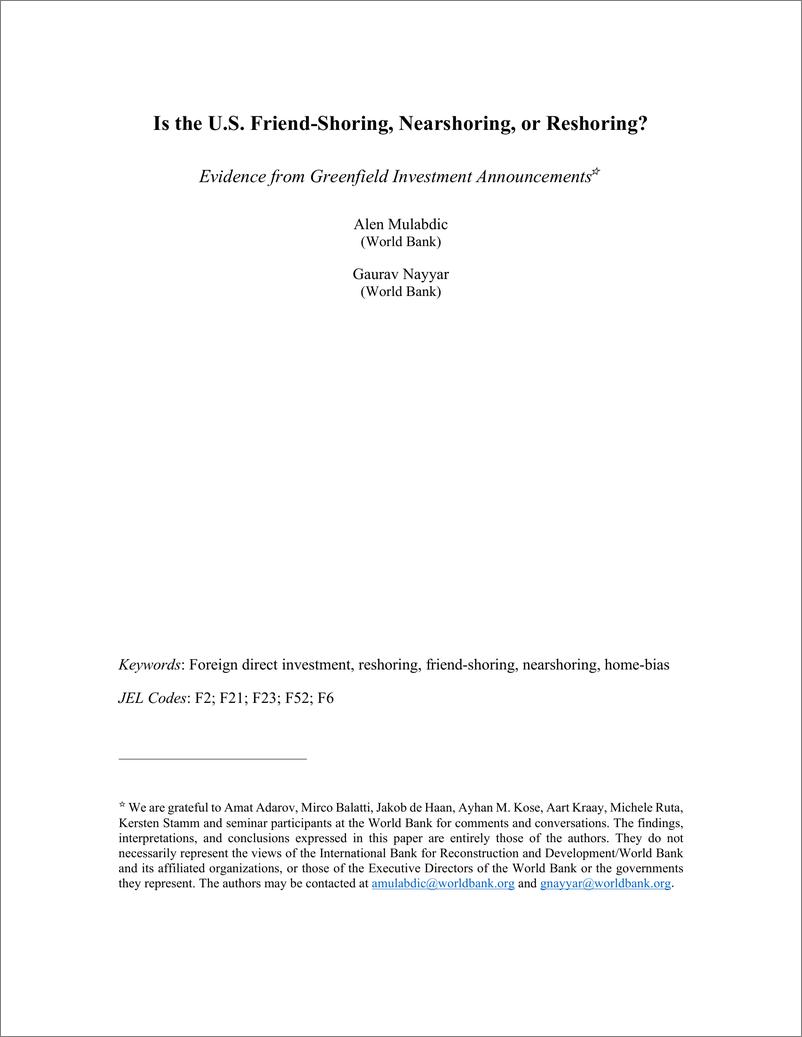 Is the U.S. Friend-Shoring, Nearshoring, or Reshoring?

Evidence from Greenfield Investment Announcements☆

Alen Mulabdic
(World Bank)

Gaurav Nayyar
(World Bank)

Keywords: Foreign direct investment, reshoring, friend-shoring, nearshoring, home-bias

JEL Codes: F2; F21; F23; F52; F6

☆ We are grateful to Amat Adarov, Mirco Balatti, Jakob de Haan, Ayhan M. Kose, Aart Kraay, Michele Ruta, Kersten Stamm and seminar participants at the World Bank for comments and conversations. The findings, interpretations, and conclusions expressed in this paper are entirely those of the authors. They do not necessarily represent the views of the International Bank for Reconstruction and Development/World Bank and its affiliated organizations, or those of the Executive Directors of the World Bank or the governments they represent. The authors may be contacted at amulabdic@worldbank.org and gnayyar@worldbank.org.